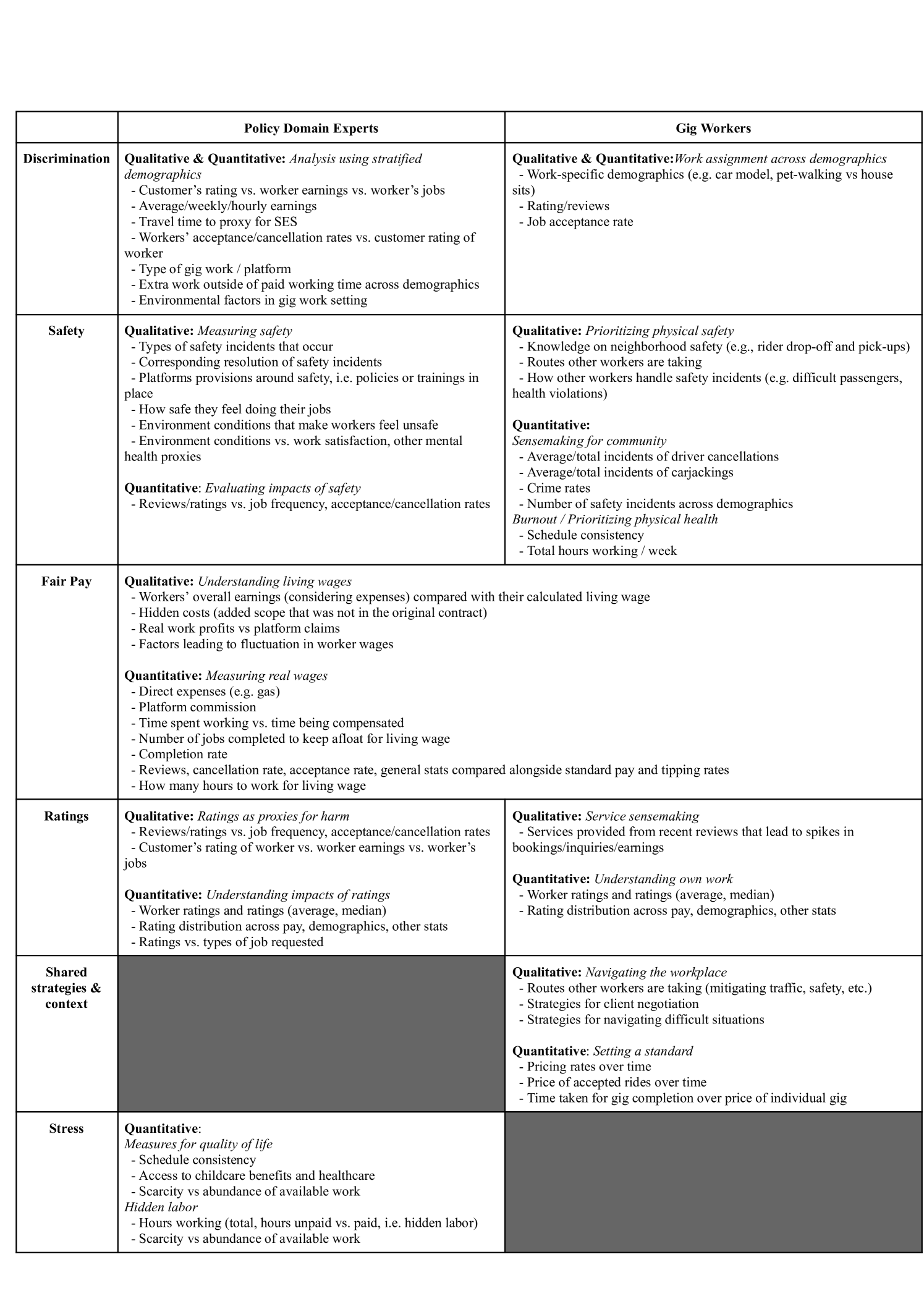 | | Policy Domain Experts | Gig Workers |
|---|---|---|
| Discrimination | Qualitative & Quantitative: Analysis using stratified demographics<br>- Customer's rating vs. worker earnings vs. worker's jobs<br>- Average/weekly/hourly earnings<br>- Travel time to proxy for SES<br>- Workers' acceptance/cancellation rates vs. customer rating of worker<br>- Type of gig work / platform<br>- Extra work outside of paid working time across demographics<br>- Environmental factors in gig work setting | Qualitative & Quantitative:Work assignment across demographics<br>- Work-specific demographics (e.g. car model, pet-walking vs house sits)<br>- Rating/reviews<br>- Job acceptance rate |
| Safety | Qualitative: Measuring safety<br>- Types of safety incidents that occur<br>- Corresponding resolution of safety incidents<br>- Platforms provisions around safety, i.e. policies or trainings in place<br>- How safe they feel doing their jobs<br>- Environment conditions that make workers feel unsafe<br>- Environment conditions vs. work satisfaction, other mental health proxies<br><br>Quantitative: Evaluating impacts of safety<br>- Reviews/ratings vs. job frequency, acceptance/cancellation rates | Qualitative: Prioritizing physical safety<br>- Knowledge on neighborhood safety (e.g., rider drop-off and pick-ups)<br>- Routes other workers are taking<br>- How other workers handle safety incidents (e.g. difficult passengers, health violations)<br><br>Quantitative:<br>Sensemaking for community<br>- Average/total incidents of driver cancellations<br>- Average/total incidents of carjackings<br>- Crime rates<br>- Number of safety incidents across demographics<br>Burnout / Prioritizing physical health<br>- Schedule consistency<br>- Total hours working / week |
| Fair Pay | Qualitative: Understanding living wages<br>- Workers' overall earnings (considering expenses) compared with their calculated living wage<br>- Hidden costs (added scope that was not in the original contract)<br>- Real work profits vs platform claims<br>- Factors leading to fluctuation in worker wages<br><br>Quantitative: Measuring real wages<br>- Direct expenses (e.g. gas)<br>- Platform commission<br>- Time spent working vs. time being compensated<br>- Number of jobs completed to keep afloat for living wage<br>- Completion rate<br>- Reviews, cancellation rate, acceptance rate, general stats compared alongside standard pay and tipping rates<br>- How many hours to work for living wage | |
| Ratings | Qualitative: Ratings as proxies for harm<br>- Reviews/ratings vs. job frequency, acceptance/cancellation rates<br>- Customer's rating of worker vs. worker earnings vs. worker's jobs<br><br>Quantitative: Understanding impacts of ratings<br>- Worker ratings and ratings (average, median)<br>- Rating distribution across pay, demographics, other stats<br>- Ratings vs. types of job requested | Qualitative: Service sensemaking<br>- Services provided from recent reviews that lead to spikes in bookings/inquiries/earnings<br><br>Quantitative: Understanding own work<br>- Worker ratings and ratings (average, median)<br>- Rating distribution across pay, demographics, other stats |
| Shared strategies & context | | Qualitative: Navigating the workplace<br>- Routes other workers are taking (mitigating traffic, safety, etc.)<br>- Strategies for client negotiation<br>- Strategies for navigating difficult situations<br><br>Quantitative: Setting a standard<br>- Pricing rates over time<br>- Price of accepted rides over time<br>- Time taken for gig completion over price of individual gig |
| Stress | Quantitative:<br>Measures for quality of life<br>- Schedule consistency<br>- Access to childcare benefits and healthcare<br>- Scarcity vs abundance of available work<br>Hidden labor<br>- Hours working (total, hours unpaid vs. paid, i.e. hidden labor)<br>- Scarcity vs abundance of available work | |